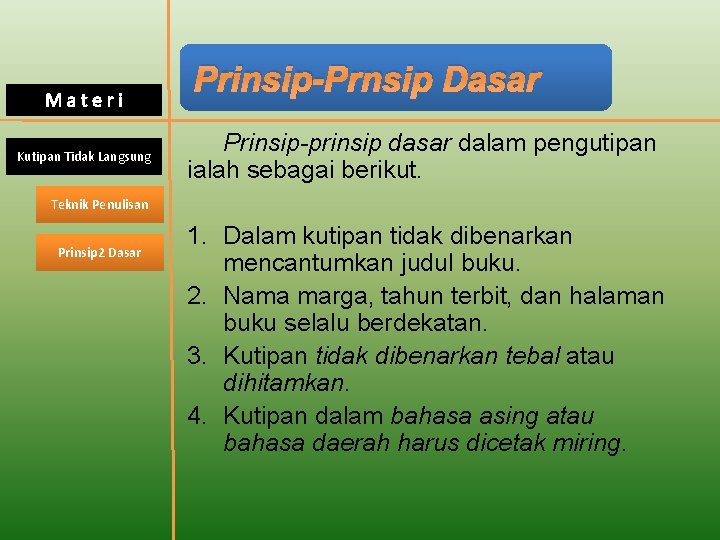 Materi

Kutipan Tidak Langsung

Teknik Penulisan

Prinsip2 Dasar

Prinsip-Prnsip Dasar

Prinsip-prinsip dasar dalam pengutipan ialah sebagai berikut.

1. Dalam kutipan tidak dibenarkan mencantumkan judul buku.
2. Nama marga, tahun terbit, dan halaman buku selalu berdekatan.
3. Kutipan tidak dibenarkan tebal atau dihitamkan.
4. Kutipan dalam bahasa asing atau bahasa daerah harus dicetak miring.